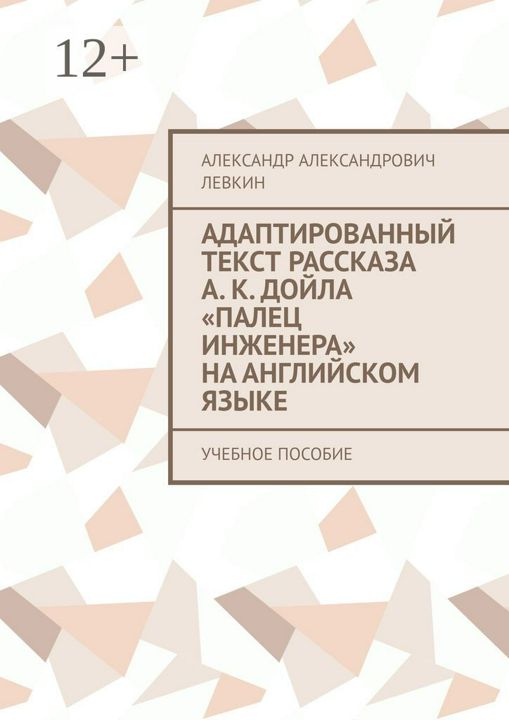 12+

АЛЕКСАНДР АЛЕКСАНДРОВИЧ ЛЕВКИН

АДАПТИРОВАННЫЙ ТЕКСТ РАССКАЗА А. К. ДОЙЛА «ПАЛЕЦ ИНЖЕНЕРА» НА АНГЛИЙСКОМ ЯЗЫКЕ

УЧЕБНОЕ ПОСОБИЕ